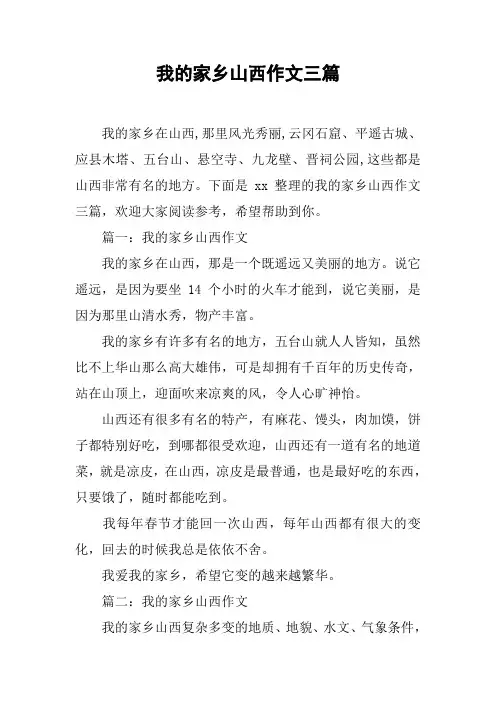 我的家乡山西作文三篇

我的家乡在山西,那里风光秀丽,云冈石窟、平遥古城、应县木塔、五台山、悬空寺、九龙壁、晋祠公园,这些都是山西非常有名的地方。下面是 xx 整理的我的家乡山西作文三篇，欢迎大家阅读参考，希望帮助到你。

篇一：我的家乡山西作文

我的家乡在山西，那是一个既遥远又美丽的地方。说它遥远，是因为要坐 14 个小时的火车才能到，说它美丽，是因为那里山清水秀，物产丰富。

我的家乡有许多有名的地方，五台山就人人皆知，虽然比不上华山那么高大雄伟，可是却拥有千百年的历史传奇，站在山顶上，迎面吹来凉爽的风，令人心旷神怡。

山西还有很多有名的特产，有麻花、馒头，肉加馍，饼子都特别好吃，到哪都很受欢迎，山西还有一道有名的地道菜，就是凉皮，在山西，凉皮是最普通，也是最好吃的东西，只要饿了，随时都能吃到。

我每年春节才能回一次山西，每年山西都有很大的变化，回去的时候我总是依依不舍。

我爱我的家乡，希望它变的越来越繁华。

篇二：我的家乡山西作文

我的家乡山西复杂多变的地质、地貌、水文、气象条件，